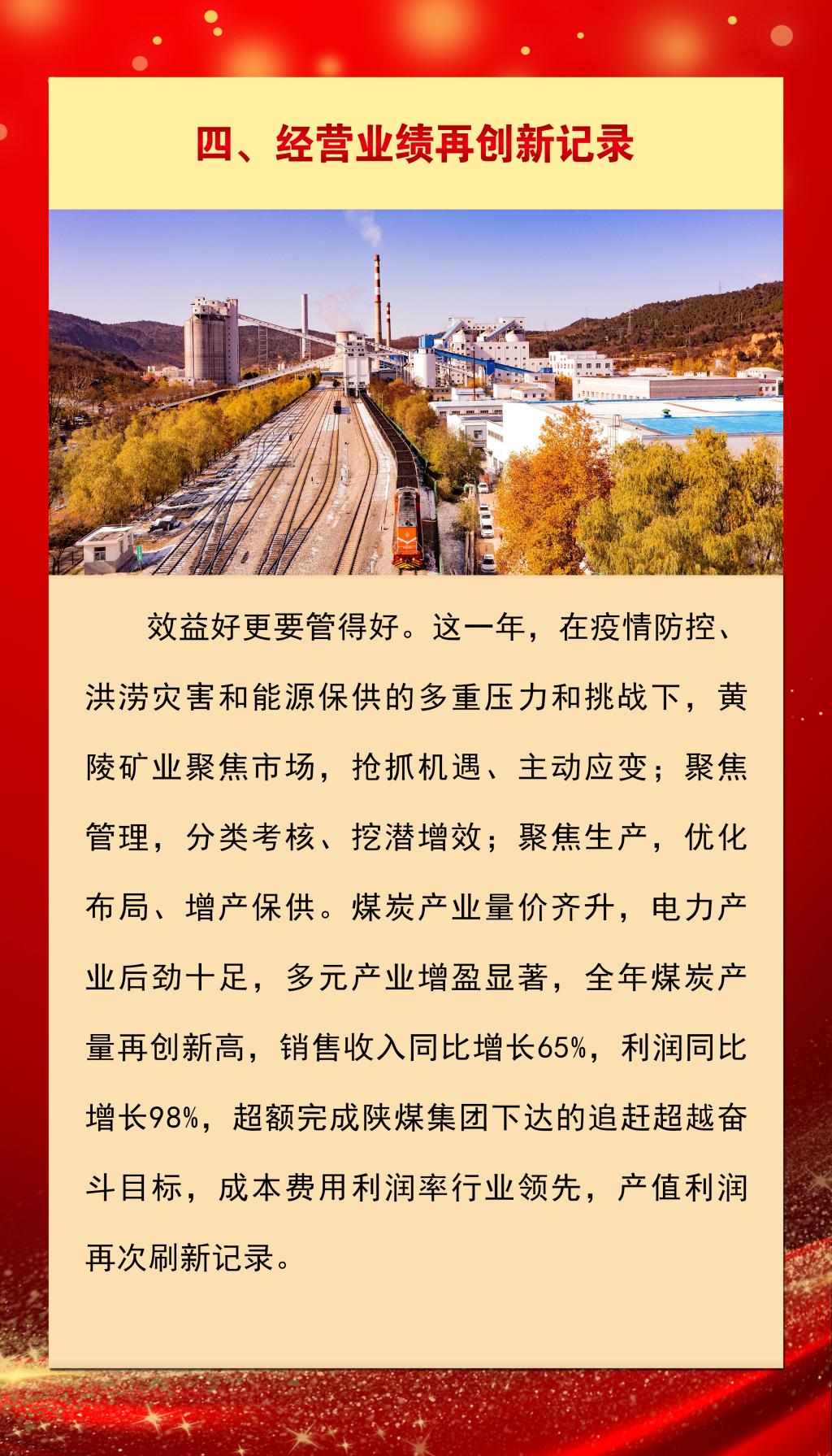 四、经营业绩再创新记录

效益好更要管得好。这一年，在疫情防控、洪涝灾害和能源保供的多重压力和挑战下，黄陵矿业聚焦市场，抢抓机遇、主动应变；聚焦管理，分类考核、挖潜增效；聚焦生产，优化布局、增产保供。煤炭产业量价齐升，电力产业后劲十足，多元产业增盈显著，全年煤炭产量再创新高，销售收入同比增长65%，利润同比增长98%，超额完成陕煤集团下达的追赶超越奋斗目标，成本费用利润率行业领先，产值利润再次刷新记录。